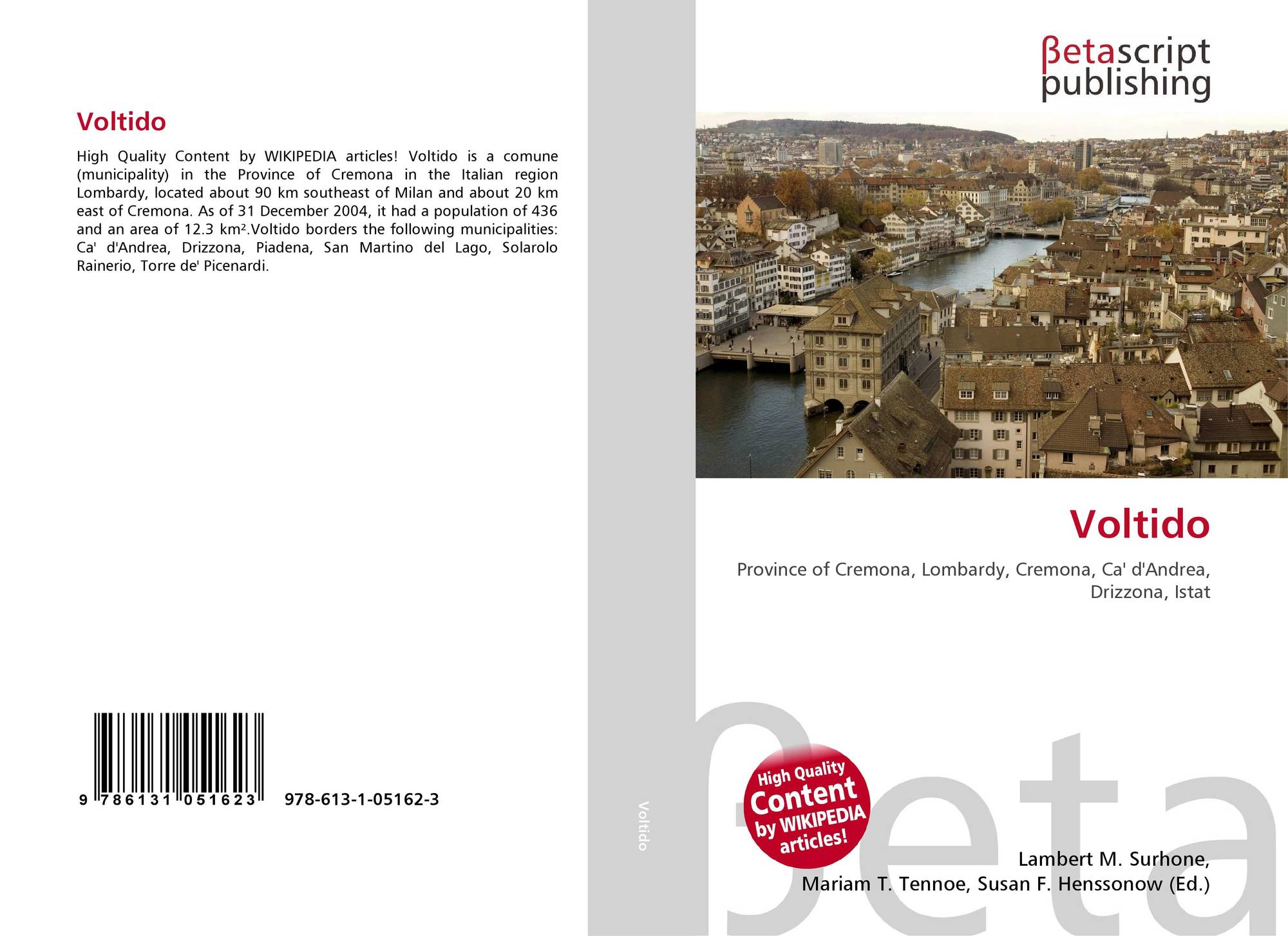 Voltido

High Quality Content by WIKIPEDIA articles! Voltido is a comune (municipality) in the Province of Cremona in the Italian region Lombardy, located about 90 km southeast of Milan and about 20 km east of Cremona. As of 31 December 2004, it had a population of 436 and an area of 12.3 km².Voltido borders the following municipalities: Ca' d'Andrea, Drizzona, Piadena, San Martino del Lago, Solarolo Rainerio, Torre de' Picenardi.

9 786131 051623

978-613-1-05162-3

Voltido

βetascript
publishing

Voltido

Province of Cremona, Lombardy, Cremona, Ca' d'Andrea, Drizzona, Istat

High Quality
Content
by WIKIPEDIA
articles!

Lambert M. Surhone,
Mariam T. Tennoe, Susan F. Henssonow (Ed.)

βeta